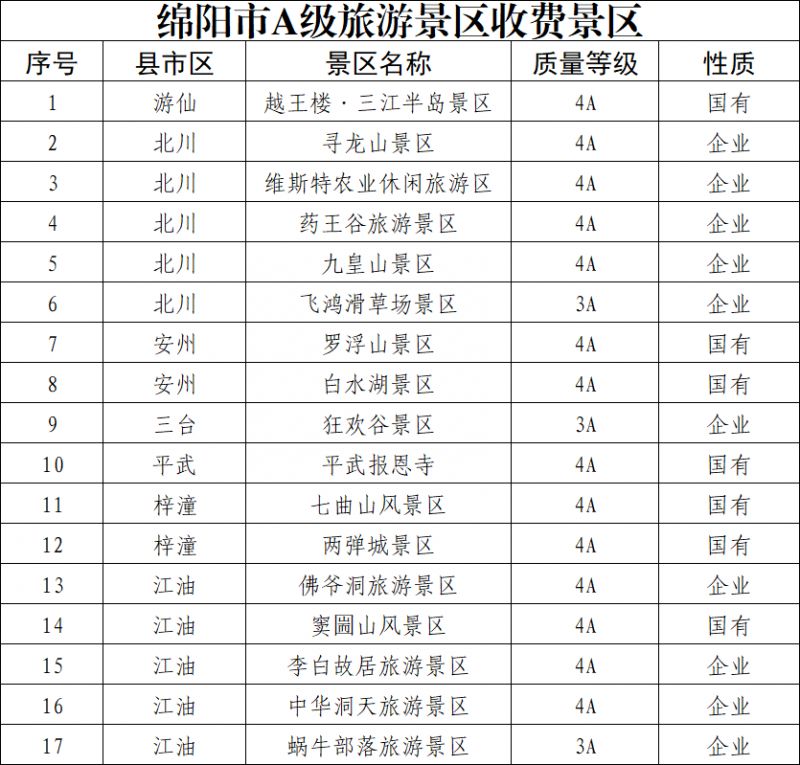 绵阳市A级旅游景区收费景区

| 序号 | 县市区 | 景区名称 | 质量等级 | 性质 |
|---|---|---|---|---|
| 1 | 游仙 | 越王楼·三江半岛景区 | 4A | 国有 |
| 2 | 北川 | 寻龙山景区 | 4A | 企业 |
| 3 | 北川 | 维斯特农业休闲旅游区 | 4A | 企业 |
| 4 | 北川 | 药王谷旅游景区 | 4A | 企业 |
| 5 | 北川 | 九皇山景区 | 4A | 企业 |
| 6 | 北川 | 飞鸿滑草场景区 | 3A | 企业 |
| 7 | 安州 | 罗浮山景区 | 4A | 国有 |
| 8 | 安州 | 白水湖景区 | 4A | 国有 |
| 9 | 三台 | 狂欢谷景区 | 3A | 企业 |
| 10 | 平武 | 平武报恩寺 | 4A | 国有 |
| 11 | 梓潼 | 七曲山风景区 | 4A | 国有 |
| 12 | 梓潼 | 两弹城景区 | 4A | 国有 |
| 13 | 江油 | 佛爷洞旅游景区 | 4A | 企业 |
| 14 | 江油 | 窦圌山风景区 | 4A | 国有 |
| 15 | 江油 | 李白故居旅游景区 | 4A | 企业 |
| 16 | 江油 | 中华洞天旅游景区 | 4A | 企业 |
| 17 | 江油 | 蜗牛部落旅游景区 | 3A | 企业 |